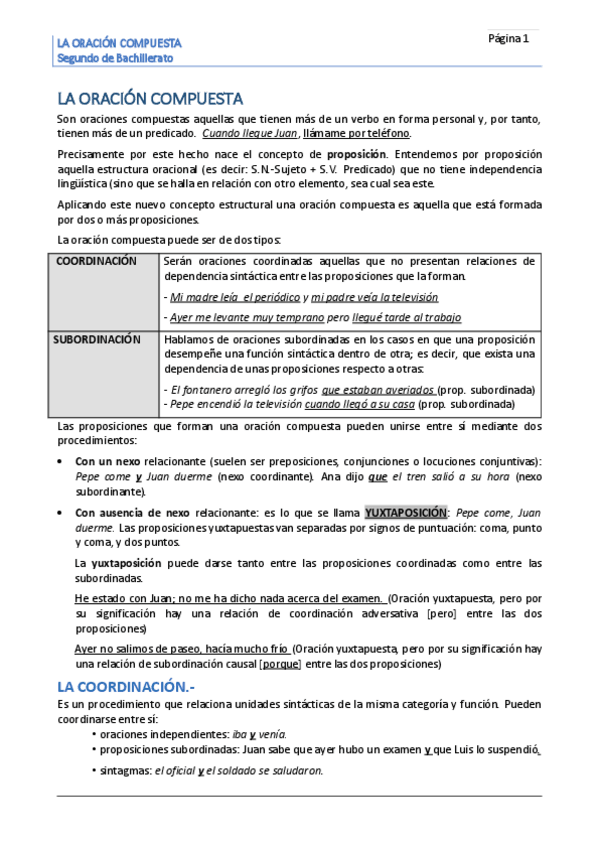 LA ORACIÓN COMPUESTA
Segundo de Bachillerato

Página 1

LA ORACIÓN COMPUESTA

Son oraciones compuestas aquellas que tienen más de un verbo en forma personal y, por tanto, tienen más de un predicado. Cuando llegue Juan, llámame por teléfono.

Precisamente por este hecho nace el concepto de proposición. Entendemos por proposición aquella estructura oracional (es decir: S.N-Sujeto + S.V. Predicado) que no tiene independencia lingüística (sino que se halla en relación con otro elemento, sea cual sea este.

Aplicando este nuevo concepto estructural una oración compuesta es aquella que está formada por dos o más proposiciones.

La oración compuesta puede ser de dos tipos:

| COORDINACIÓN | Serán oraciones coordinadas aquellas que no presentan relaciones de dependencia sintáctica entre las proposiciones que la forman. - Mi madre leía el periódico y mi padre veía la televisión - Ayer me levante muy temprano pero llegué tarde al trabajo |
|---|---|
| SUBORDINACIÓN | Hablamos de oraciones subordinadas en los casos en que una proposición desempeñe una función sintáctica dentro de otra; es decir, que exista una dependencia de unas proposiciones respecto a otras: - El fontanero arregló los grifos que estaban averiados (prop. subordinada) - Pepe encendió la televisión cuando llegó a su casa (prop. subordinada) |

Las proposiciones que forman una oración compuesta pueden unirse entre sí mediante dos procedimientos:

• Con un nexo relacionante (suelen ser preposiciones, conjunciones o locuciones conjuntivas): Pepe come y Juan duerme (nexo coordinante). Ana dijo que el tren salió a su hora (nexo subordinante).

• Con ausencia de nexo relacionante: es lo que se llama YUXTAPOSICIÓN: Pepe come, Juan duerme. Las proposiciones yuxtapuestas van separadas por signos de puntuación: coma, punto y coma, y dos puntos.

La yuxtaposición puede darse tanto entre las proposiciones coordinadas como entre las subordinadas.

He estado con Juan; no me ha dicho nada acerca del examen. (Oración yuxtapuesta, pero por su significación hay una relación de coordinación adversativa [pero] entre las dos proposiciones)

Ayer no salimos de paseo, hacía mucho frío (Oración yuxtapuesta, pero por su significación hay una relación de subordinación causal [porque] entre las dos proposiciones)

LA COORDINACIÓN.-

Es un procedimiento que relaciona unidades sintácticas de la misma categoría y función. Pueden coordinarse entre sí:

• oraciones independientes: iba y venía.
• proposiciones subordinadas: Juan sabe que ayer hubo un examen y que Luis lo suspendió.
• sintagmas: el oficial y el soldado se saludaron.